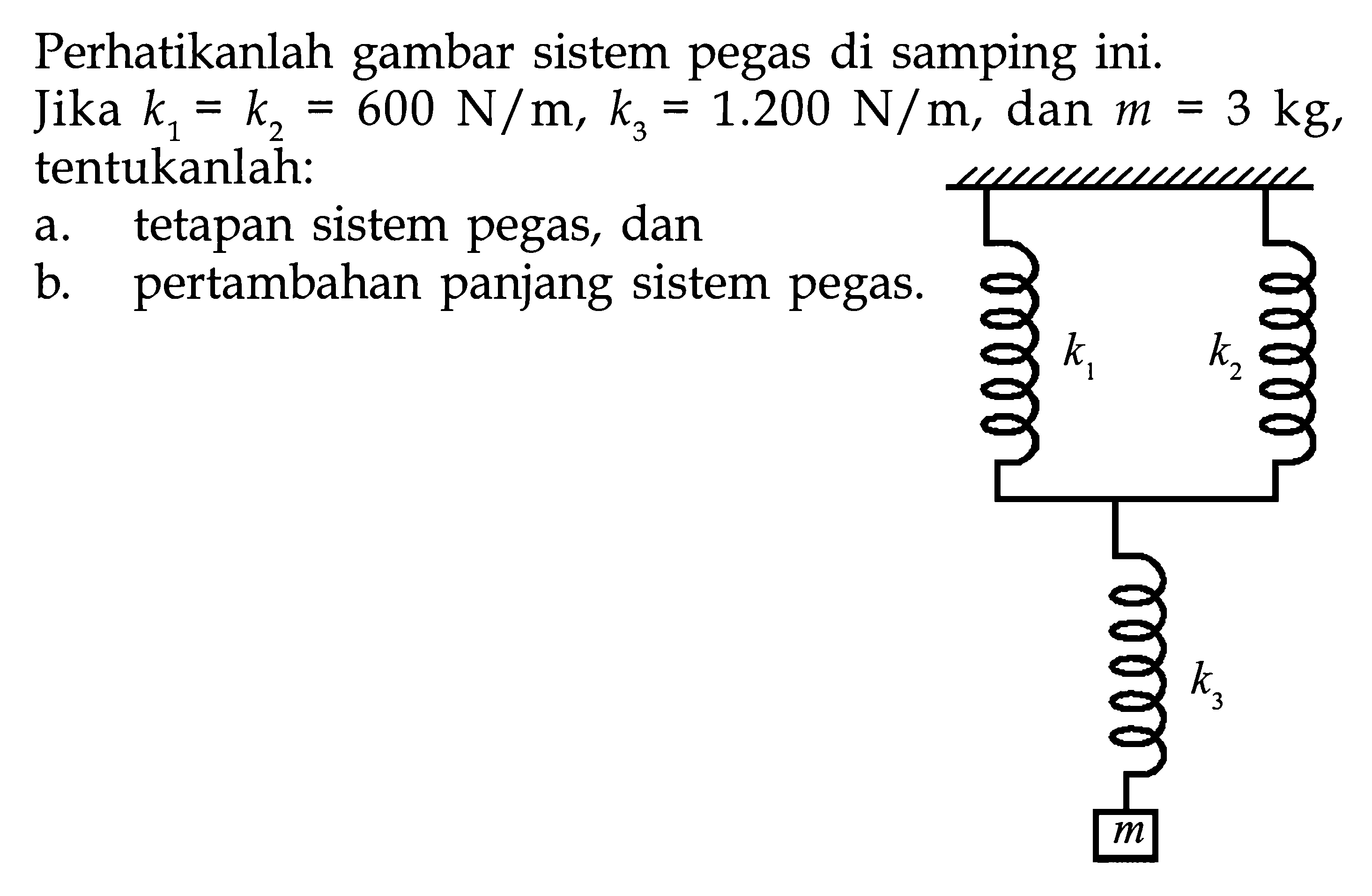 Perhatikanlah gambar sistem pegas di samping ini.

Jika $k_1 = k_2 = 600$ N/m, $k_3 = 1.200$ N/m, dan $m = 3$ kg, tentukanlah:

a. tetapan sistem pegas, dan

b. pertambahan panjang sistem pegas.

$k_1$

$k_2$

$k_3$

$m$